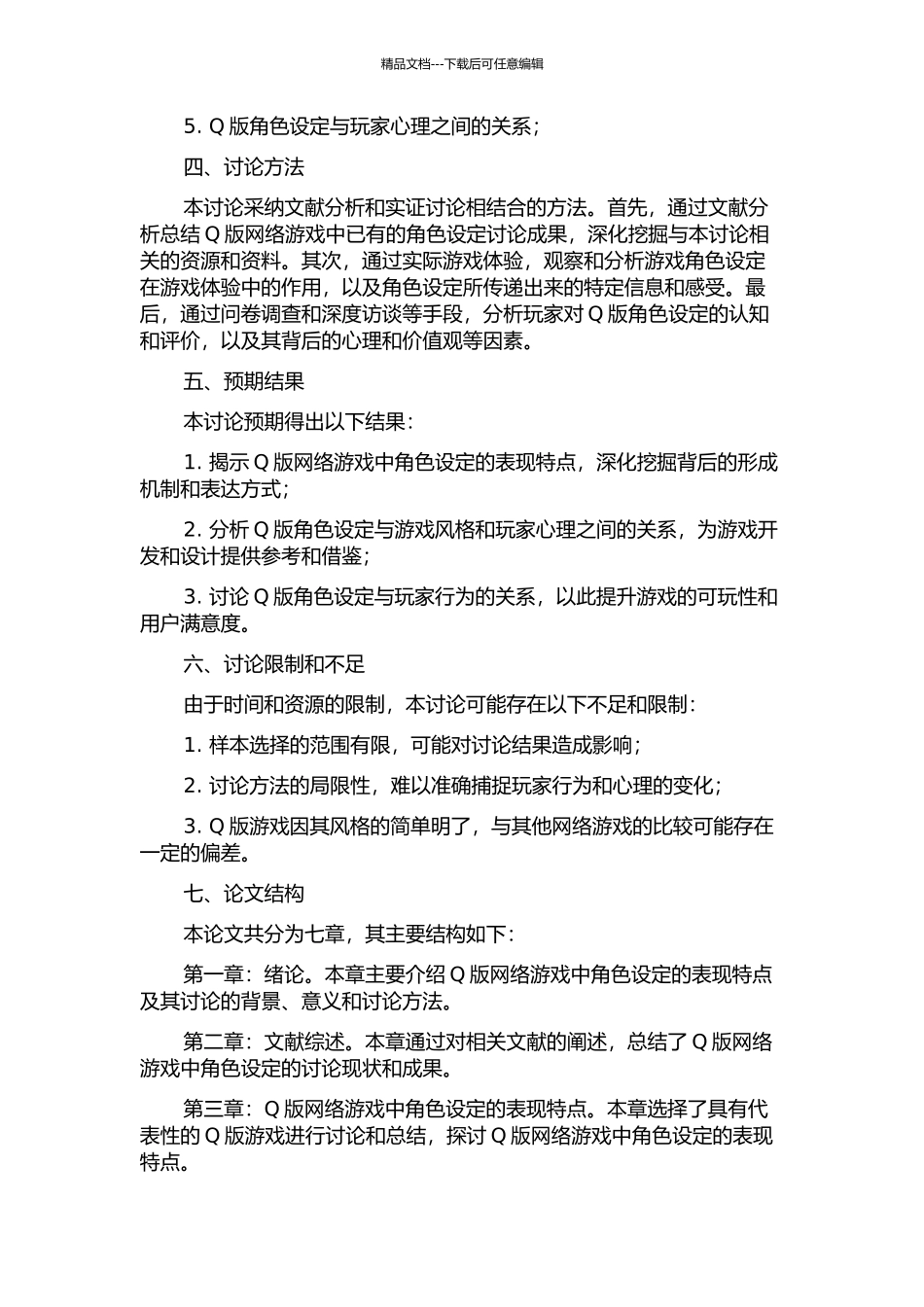 精品文档---下载后可任意编辑

5. Q 版角色设定与玩家心理之间的关系；

四、讨论方法

本讨论采纳文献分析和实证讨论相结合的方法。首先，通过文献分析总结 Q 版网络游戏中已有的角色设定讨论成果，深化挖掘与本讨论相关的资源和资料。其次，通过实际游戏体验，观察和分析游戏角色设定在游戏体验中的作用，以及角色设定所传递出来的特定信息和感受。最后，通过问卷调查和深度访谈等手段，分析玩家对 Q 版角色设定的认知和评价，以及其背后的心理和价值观等因素。

五、预期结果

本讨论预期得出以下结果：

1. 揭示 Q 版网络游戏中角色设定的表现特点，深化挖掘背后的形成机制和表达方式；

2. 分析 Q 版角色设定与游戏风格和玩家心理之间的关系，为游戏开发和设计提供参考和借鉴；

3. 讨论 Q 版角色设定与玩家行为的关系，以此提升游戏的可玩性和用户满意度。

六、讨论限制和不足

由于时间和资源的限制，本讨论可能存在以下不足和限制：

1. 样本选择的范围有限，可能对讨论结果造成影响；

2. 讨论方法的局限性，难以准确捕捉玩家行为和心理的变化；

3. Q 版游戏因其风格的简单明了，与其他网络游戏的比较可能存在一定的偏差。

七、论文结构

本论文共分为七章，其主要结构如下：

第一章：绪论。本章主要介绍 Q 版网络游戏中角色设定的表现特点及其讨论的背景、意义和讨论方法。

第二章：文献综述。本章通过对相关文献的阐述，总结了 Q 版网络游戏中角色设定的讨论现状和成果。

第三章：Q 版网络游戏中角色设定的表现特点。本章选择了具有代表性的 Q 版游戏进行讨论和总结，探讨 Q 版网络游戏中角色设定的表现特点。